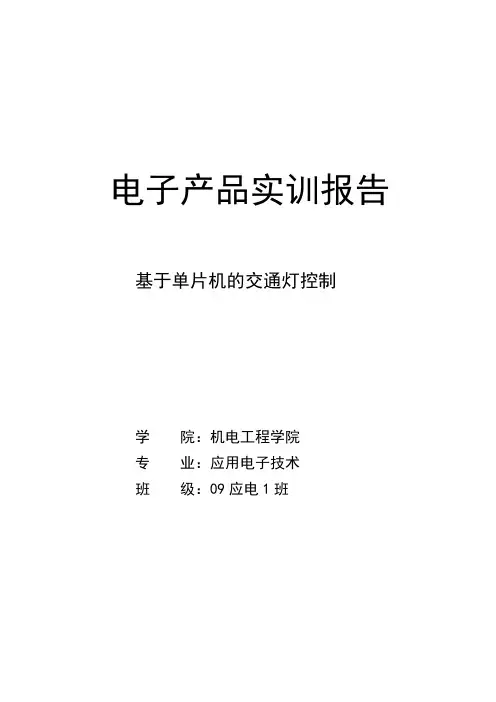 电子产品实训报告

基于单片机的交通灯控制

学　　院：机电工程学院

专　　业：应用电子技术

班　　级：09 应电 1 班